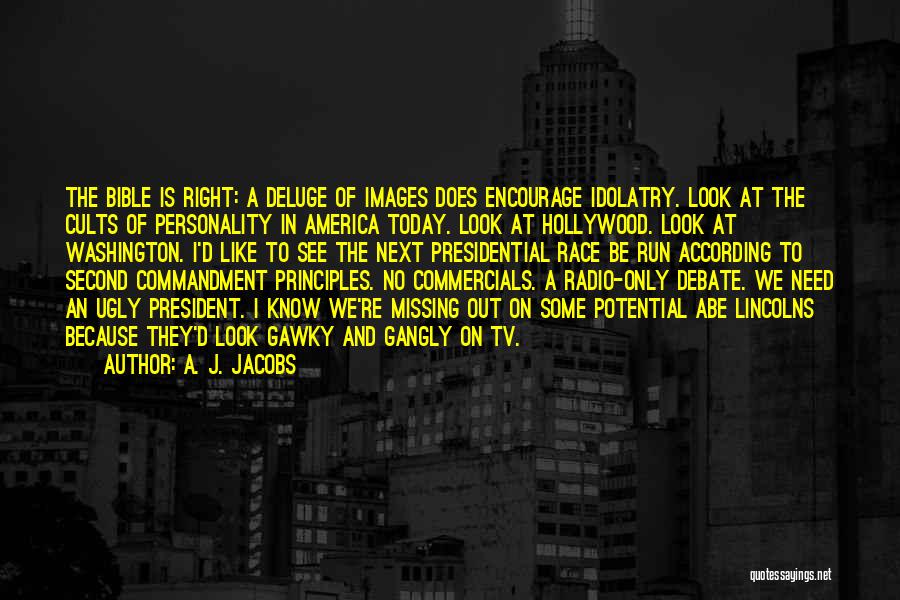 THE BIBLE IS RIGHT: A DELUGE OF IMAGES DOES ENCOURAGE IDOLATRY. LOOK AT THE CULTS OF PERSONALITY IN AMERICA TODAY. LOOK AT HOLLYWOOD. LOOK AT WASHINGTON. I'D LIKE TO SEE THE NEXT PRESIDENTIAL RACE BE RUN ACCORDING TO SECOND COMMANDMENT PRINCIPLES. NO COMMERCIALS. A RADIO-ONLY DEBATE. WE NEED AN UGLY PRESIDENT. I KNOW WE'RE MISSING OUT ON SOME POTENTIAL ABE LINCOLNS BECAUSE THEY'D LOOK GAWKY AND GANGLY ON TV.

AUTHOR: A. J. JACOBS

quotessayings.net